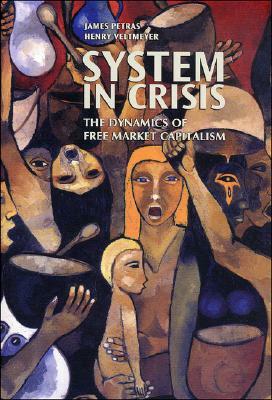 JAMES PETRAS
HENRY VELTMEYER

SYSTEM IN CRISIS

THE DYNAMICS OF FREE MARKET CAPITALISM